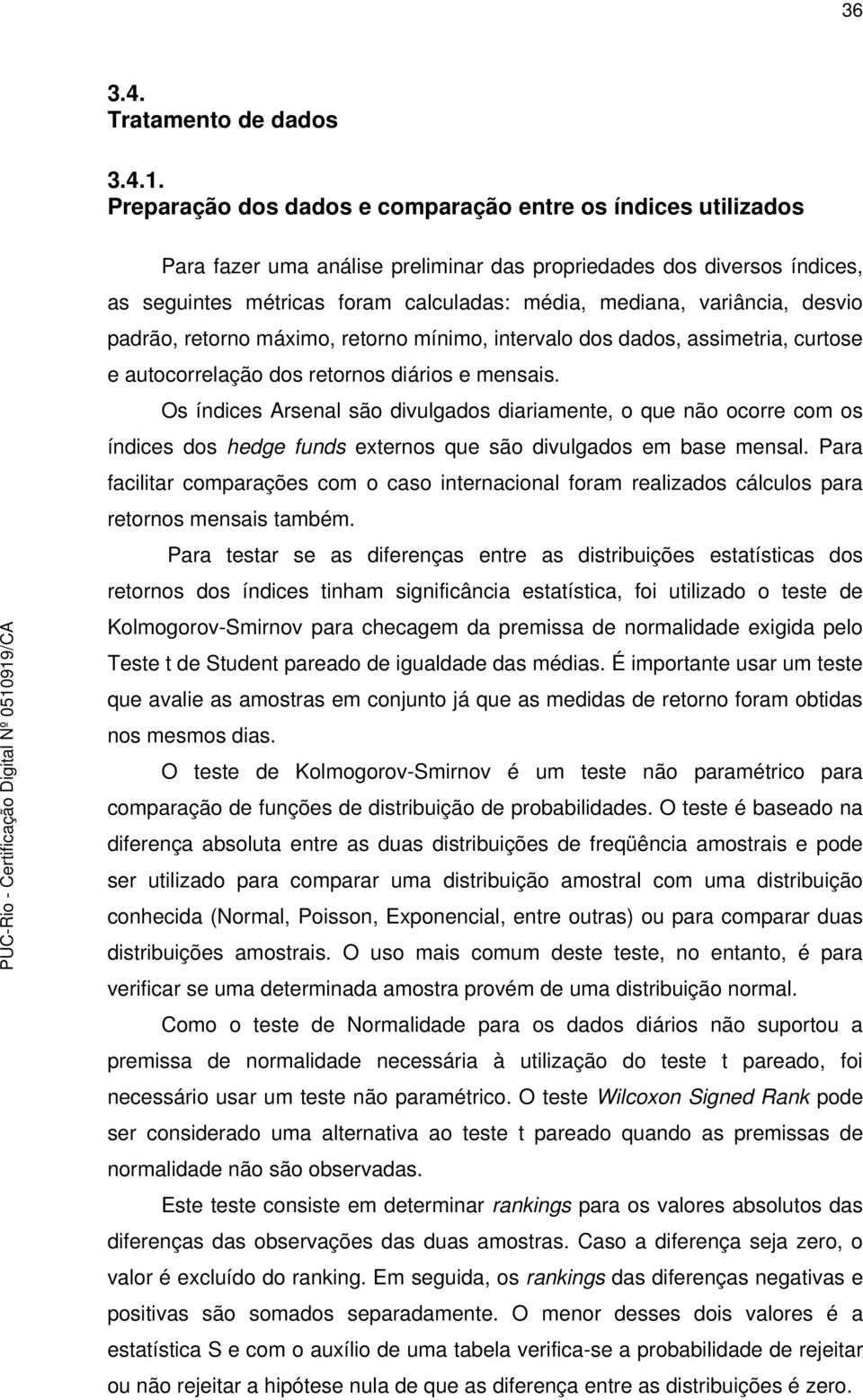 36

3.4.
Tratamento de dados

3.4.1.
Preparação dos dados e comparação entre os índices utilizados

Para fazer uma análise preliminar das propriedades dos diversos índices, as seguintes métricas foram calculadas: média, mediana, variância, desvio padrão, retorno máximo, retorno mínimo, intervalo dos dados, assimetria, curtose e autocorrelação dos retornos diários e mensais.

Os índices Arsenal são divulgados diariamente, o que não ocorre com os índices dos hedge funds externos que são divulgados em base mensal. Para facilitar comparações com o caso internacional foram realizados cálculos para retornos mensais também.

Para testar se as diferenças entre as distribuições estatísticas dos retornos dos índices tinham significância estatística, foi utilizado o teste de Kolmogorov-Smirnov para checagem da premissa de normalidade exigida pelo Teste t de Student pareado de igualdade das médias. É importante usar um teste que avalie as amostras em conjunto já que as medidas de retorno foram obtidas nos mesmos dias.

O teste de Kolmogorov-Smirnov é um teste não paramétrico para comparação de funções de distribuição de probabilidades. O teste é baseado na diferença absoluta entre as duas distribuições de freqüência amostrais e pode ser utilizado para comparar uma distribuição amostral com uma distribuição conhecida (Normal, Poisson, Exponencial, entre outras) ou para comparar duas distribuições amostrais. O uso mais comum deste teste, no entanto, é para verificar se uma determinada amostra provém de uma distribuição normal.

Como o teste de Normalidade para os dados diários não suportou a premissa de normalidade necessária à utilização do teste t pareado, foi necessário usar um teste não paramétrico. O teste Wilcoxon Signed Rank pode ser considerado uma alternativa ao teste t pareado quando as premissas de normalidade não são observadas.

Este teste consiste em determinar rankings para os valores absolutos das diferenças das observações das duas amostras. Caso a diferença seja zero, o valor é excluído do ranking. Em seguida, os rankings das diferenças negativas e positivas são somados separadamente. O menor desses dois valores é a estatística S e com o auxílio de uma tabela verifica-se a probabilidade de rejeitar ou não rejeitar a hipótese nula de que as diferença entre as distribuições é zero.

PUC-Rio - Certificação Digital Nº 0510919/CA